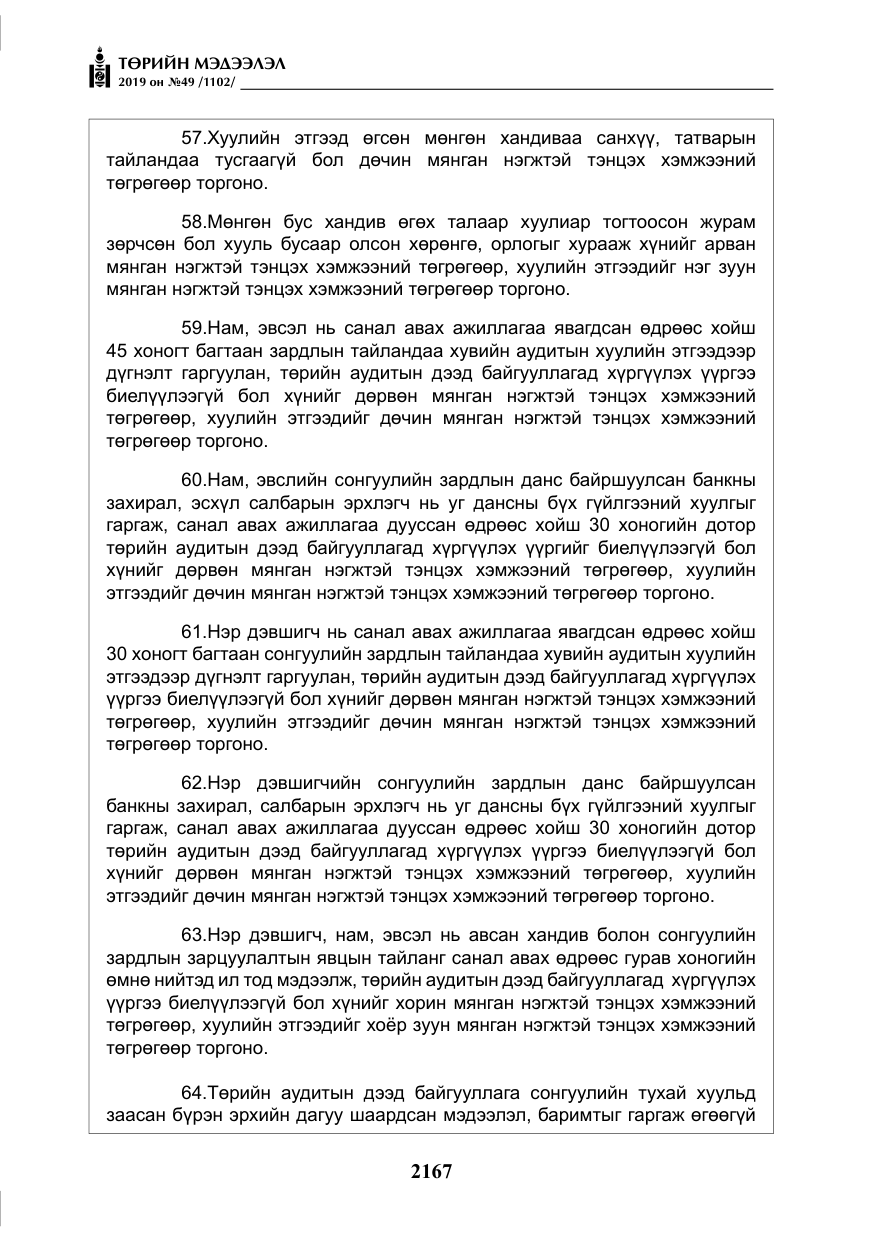 ТӨРИЙН МЭДЭЭЛЭЛ
2019 он №49 /1102/

57.Хуулийн этгээд өгсөн мөнгөн хандиваа санхүү, татварын тайландаа тусгаагүй бол дөчин мянган нэгжтэй тэнцэх хэмжээний төгрөгөөр торгоно.

58.Мөнгөн бус хандив өгөх талаар хуулиар тогтоосон журам зөрчсөн бол хууль бусаар олсон хөрөнгө, орлогыг хурааж хүнийг арван мянган нэгжтэй тэнцэх хэмжээний төгрөгөөр, хуулийн этгээдийг нэг зуун мянган нэгжтэй тэнцэх хэмжээний төгрөгөөр торгоно.

59.Нам, эвсэл нь санал авах ажиллагаа явагдсан өдрөөс хойш 45 хоногт багтаан зардлын тайландаа хувийн аудитын хуулийн этгээдээр дүгнэлт гаргуулан, төрийн аудитын дээд байгууллагад хүргүүлэх үүргээ биелүүлээгүй бол хүнийг дөрвөн мянган нэгжтэй тэнцэх хэмжээний төгрөгөөр, хуулийн этгээдийг дөчин мянган нэгжтэй тэнцэх хэмжээний төгрөгөөр торгоно.

60.Нам, эвслийн сонгуулийн зардлын данс байршуулсан банкны захирал, эсхүл салбарын эрхлэгч нь уг дансны бүх гүйлгээний хуулгыг гаргаж, санал авах ажиллагаа дууссан өдрөөс хойш 30 хоногийн дотор төрийн аудитын дээд байгууллагад хүргүүлэх үүргийг биелүүлээгүй бол хүнийг дөрвөн мянган нэгжтэй тэнцэх хэмжээний төгрөгөөр, хуулийн этгээдийг дөчин мянган нэгжтэй тэнцэх хэмжээний төгрөгөөр торгоно.

61.Нэр дэвшигч нь санал авах ажиллагаа явагдсан өдрөөс хойш 30 хоногт багтаан сонгуулийн зардлын тайландаа хувийн аудитын хуулийн этгээдээр дүгнэлт гаргуулан, төрийн аудитын дээд байгууллагад хүргүүлэх үүргээ биелүүлээгүй бол хүнийг дөрвөн мянган нэгжтэй тэнцэх хэмжээний төгрөгөөр, хуулийн этгээдийг дөчин мянган нэгжтэй тэнцэх хэмжээний төгрөгөөр торгоно.

62.Нэр дэвшигчийн сонгуулийн зардлын данс байршуулсан банкны захирал, салбарын эрхлэгч нь уг дансны бүх гүйлгээний хуулгыг гаргаж, санал авах ажиллагаа дууссан өдрөөс хойш 30 хоногийн дотор төрийн аудитын дээд байгууллагад хүргүүлэх үүргээ биелүүлээгүй бол хүнийг дөрвөн мянган нэгжтэй тэнцэх хэмжээний төгрөгөөр, хуулийн этгээдийг дөчин мянган нэгжтэй тэнцэх хэмжээний төгрөгөөр торгоно.

63.Нэр дэвшигч, нам, эвсэл нь авсан хандив болон сонгуулийн зардлын зарцуулалтын явцын тайланг санал авах өдрөөс гурав хоногийн өмнө нийтэд ил тод мэдээлж, төрийн аудитын дээд байгууллагад хүргүүлэх үүргээ биелүүлээгүй бол хүнийг хорин мянган нэгжтэй тэнцэх хэмжээний төгрөгөөр, хуулийн этгээдийг хоёр зуун мянган нэгжтэй тэнцэх хэмжээний төгрөгөөр торгоно.

64.Төрийн аудитын дээд байгууллага сонгуулийн тухай хуульд заасан бүрэн эрхийн дагуу шаардсан мэдээлэл, баримтыг гаргаж өгөөгүй

2167